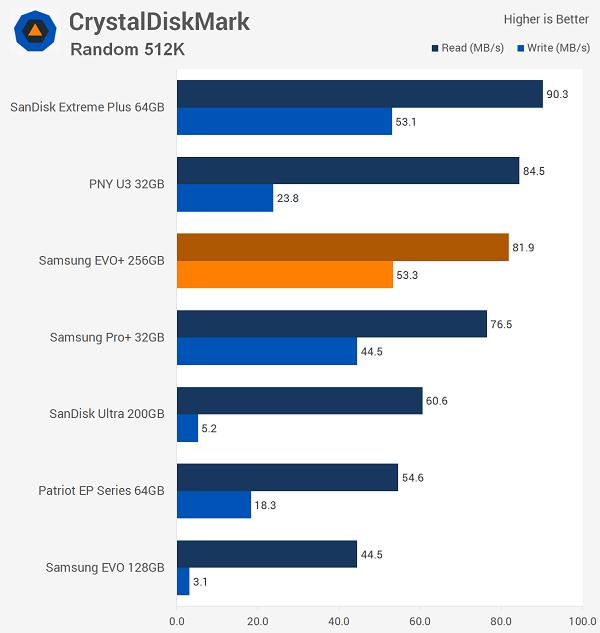 CrystalDiskMark
Random 512K

Higher is Better

Read (MB/s) Write (MB/s)

SanDisk Extreme Plus 64GB 90.3 53.1
PNY U3 32GB 84.5 23.8
Samsung EVO+ 256GB 81.9 53.3
Samsung Pro+ 32GB 76.5 44.5
SanDisk Ultra 200GB 60.6 5.2
Patriot EP Series 64GB 54.6 18.3
Samsung EVO 128GB 44.5 3.1

0.0 20.0 40.0 60.0 80.0 100.0